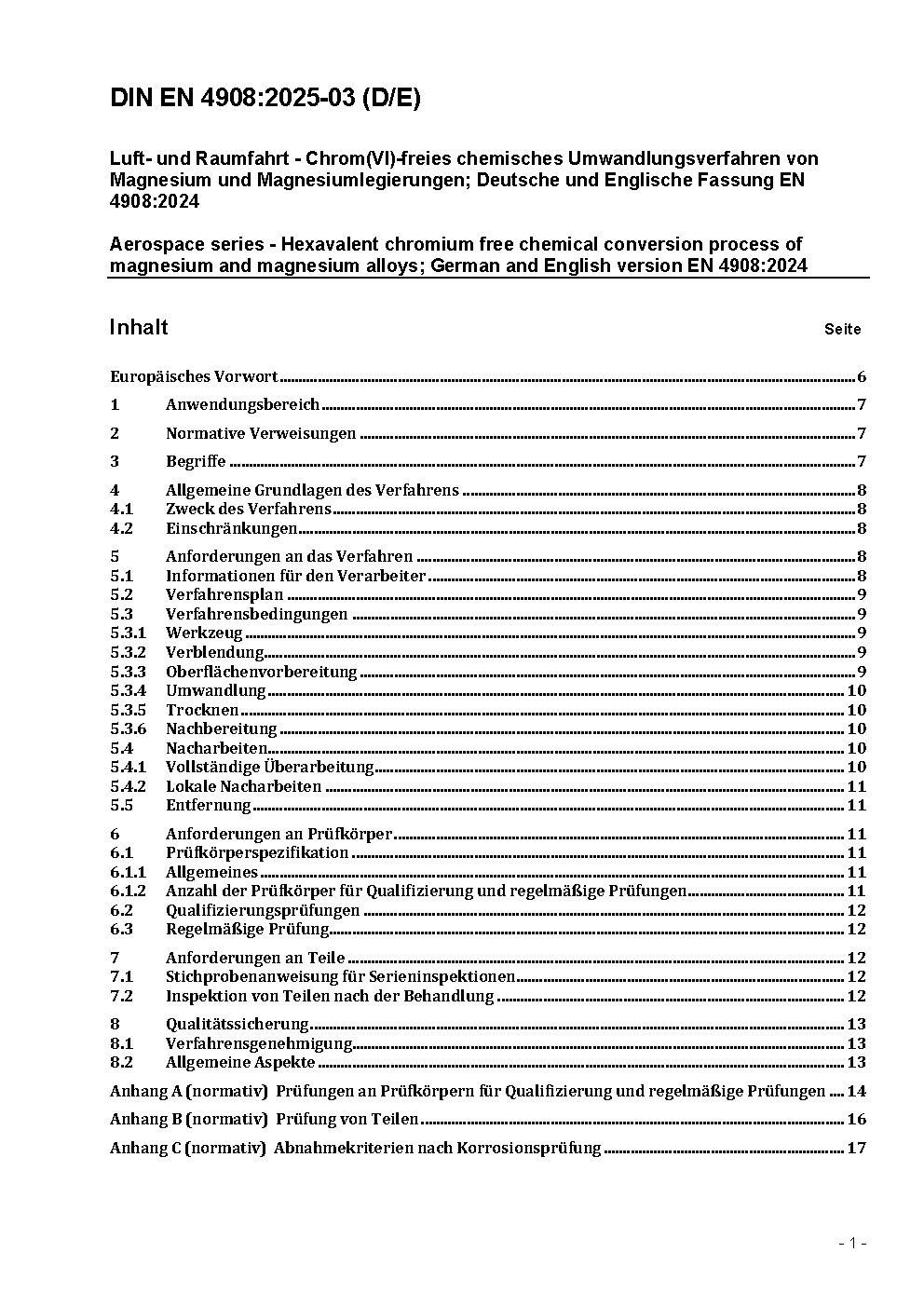 DIN EN 4908:2025-03 (D/E)

Luft- und Raumfahrt - Chrom(VI)-freies chemisches Umwandlungsverfahren von Magnesium und Magnesiumlegierungen; Deutsche und Englische Fassung EN 4908:2024

Aerospace series - Hexavalent chromium free chemical conversion process of magnesium and magnesium alloys; German and English version EN 4908:2024

Inhalt Seite

Europäisches Vorwort 6

1 Anwendungsbereich 7

2 Normative Verweisungen 7

3 Begriffe 7

4 Allgemeine Grundlagen des Verfahrens 8
4.1 Zweck des Verfahrens 8
4.2 Einschränkungen 8

5 Anforderungen an das Verfahren 8
5.1 Informationen für den Verarbeiter 8
5.2 Verfahrensplan 9
5.3 Verfahrensbedingungen 9
5.3.1 Werkzeug 9
5.3.2 Verblendung 9
5.3.3 Oberflächenvorbereitung 9
5.3.4 Umwandlung 10
5.3.5 Trocknen 10
5.3.6 Nachbereitung 10
5.4 Nacharbeiten 10
5.4.1 Vollständige Überarbeitung 10
5.4.2 Lokale Nacharbeiten 11
5.5 Entfernung 11

6 Anforderungen an Prüfkörper 11
6.1 Prüfkörperspezifikation 11
6.1.1 Allgemeines 11
6.1.2 Anzahl der Prüfkörper für Qualifizierung und regelmäßige Prüfungen 11
6.2 Qualifizierungsprüfungen 12
6.3 Regelmäßige Prüfung 12

7 Anforderungen an Teile 12
7.1 Stichprobenanweisung für Serieninspektionen 12
7.2 Inspektion von Teilen nach der Behandlung 12

8 Qualitätssicherung 13
8.1 Verfahrensgenehmigung 13
8.2 Allgemeine Aspekte 13

Anhang A (normativ) Prüfungen an Prüfkörpern für Qualifizierung und regelmäßige Prüfungen 14

Anhang B (normativ) Prüfung von Teilen 16

Anhang C (normativ) Abnahmekriterien nach Korrosionsprüfung 17

- 1 -